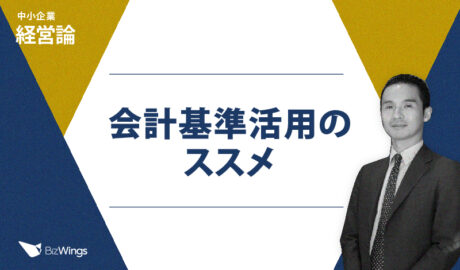 中小企業
経営論

会計基準活用の
ススメ

BizWings